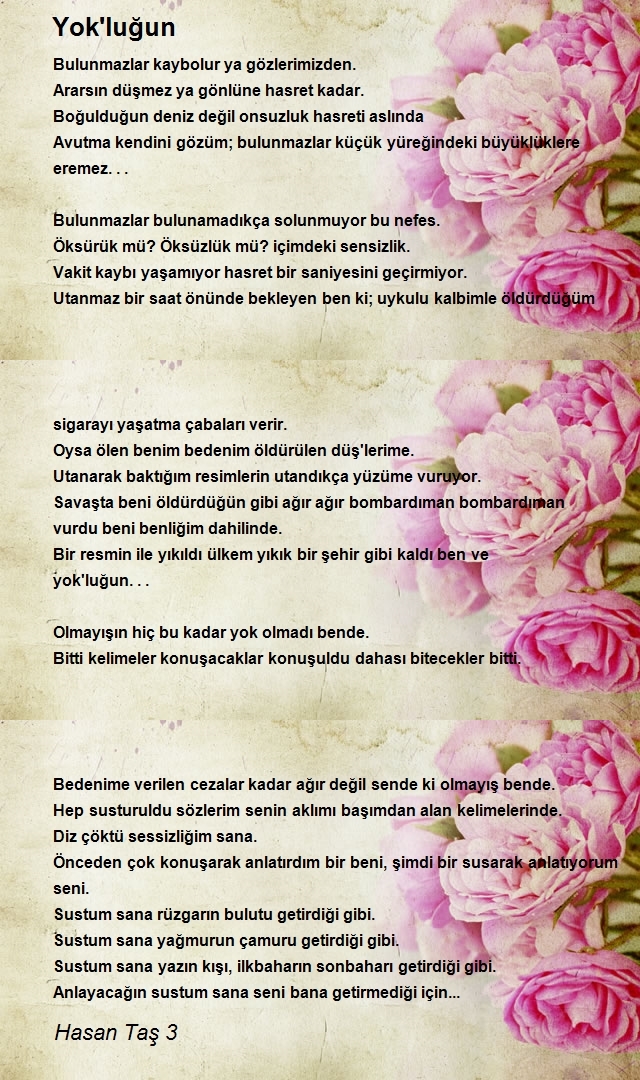 Yok'luğun

Bulunmazlar kaybolur ya gözlerimizden.
Ararsın düşmez ya gönlüne hasret kadar.
Boğulduğun deniz değil onsuzluk hasreti aslında
Avutma kendini gözüm; bulunmazlar küçük yüreğindeki büyüklüklere eremez. . .

Bulunmazlar bulunamadıkça solunmuyor bu nefes.
Öksürük mü? Öksüzlük mü? içimdeki sensizlik.
Vakit kaybı yaşamıyor hasret bir saniyesini geçirmiyor.
Utanmaz bir saat önünde bekleyen ben ki; uykulu kalbimle öldürdüğüm

sigarayı yaşatma çabaları verir.
Oysa ölen benim bedenim öldürülen düş'lerime.
Utanarak baktığım resimlerin utandıkça yüzüme vuruyor.
Savaşta beni öldürdüğün gibi ağır ağır bombardıman bombardıman vurdu beni benliğim dahilinde.
Bir resmin ile yıkıldı ülkem yıkık bir şehir gibi kaldı ben ve yok'luğun. . .

Olmayışın hiç bu kadar yok olmadı bende.
Bitti kelimeler konuşacaklar konuşuldu dahası bitecekler bitti.

Bedenime verilen cezalar kadar ağır değil sende ki olmayış bende.
Hep susturuldu sözlerim senin aklımı başımdan alan kelimelerinde.
Diz çöktü sessizliğim sana.
Önceden çok konuşarak anlatırdım bir beni, şimdi bir susarak anlatıyorum seni.
Sustum sana rüzgarın bulutu getirdiği gibi.
Sustum sana yağmurun çamuru getirdiği gibi.
Sustum sana yazın kışı, ilkbaharın sonbaharı getirdiği gibi.
Anlayacağın sustum sana seni bana getirmediği için...

Hasan Taş 3